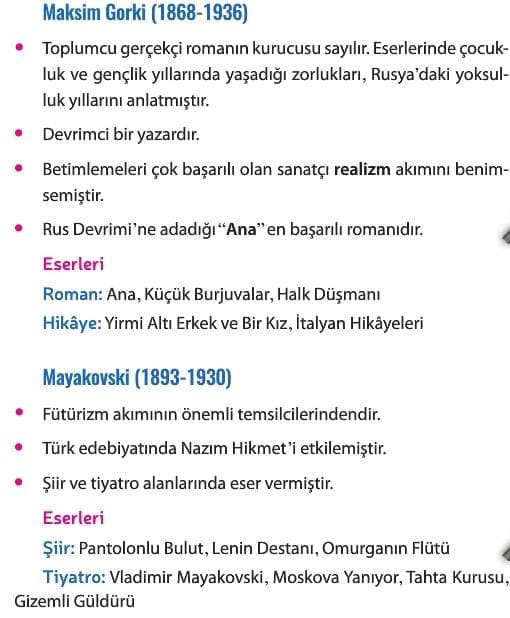 Maksim Gorki (1868-1936)

• Toplumcu gerçekçi romanın kurucusu sayılır. Eserlerinde çocukluk ve gençlik yıllarında yaşadığı zorlukları, Rusya'daki yoksulluk yıllarını anlatmıştır.

• Devrimci bir yazardır.

• Betimlemeleri çok başarılı olan sanatçı realizm akımını benimsemiştir.

• Rus Devrimi'ne adadığı "Ana" en başarılı romanıdır.

Eserleri

Roman: Ana, Küçük Burjuvalar, Halk Düşmanı

Hikâye: Yirmi Altı Erkek ve Bir Kız, İtalyan Hikâyeleri

Mayakovski (1893-1930)

• Fütürizm akımının önemli temsilcilerindendir.

• Türk edebiyatında Nazım Hikmet'i etkilemiştir.

• Şiir ve tiyatro alanlarında eser vermiştir.

Eserleri

Şiir: Pantolonlu Bulut, Lenin Destanı, Omurganın Flütü

Tiyatro: Vladimir Mayakovski, Moskova Yanıyor, Tahta Kurusu, Gizemli Güldürü